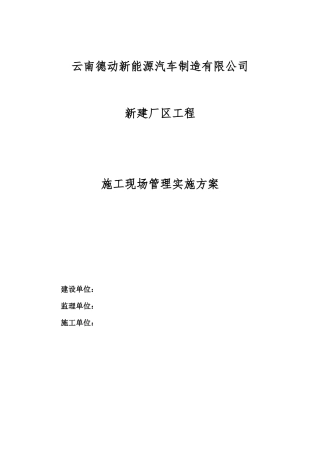 云南德动新能源汽车制造有限公司

新建厂区工程

施工现场管理实施方案

建设单位：

监理单位：

施工单位：